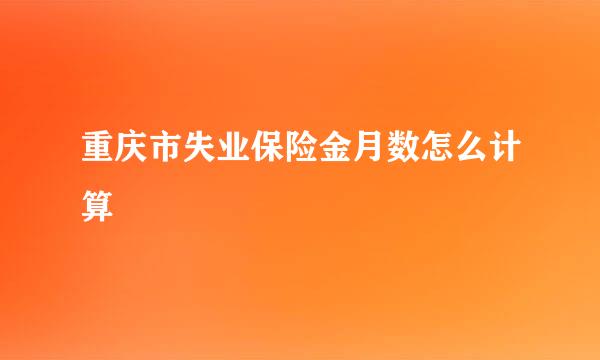 重庆市失业保险金月数怎么计算